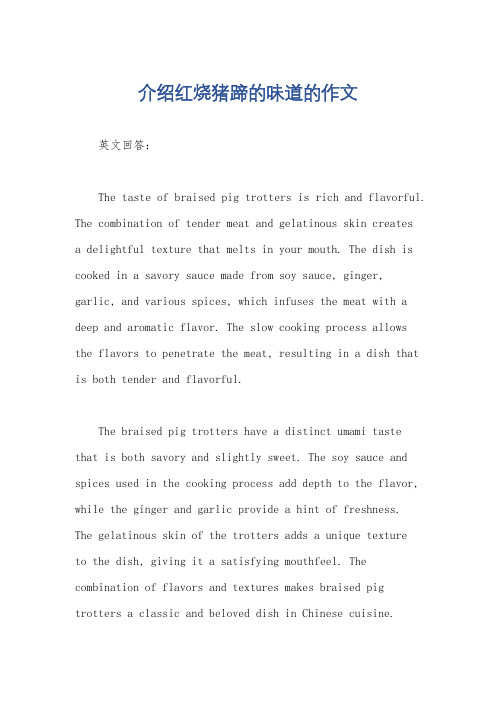 介绍红烧猪蹄的味道的作文

英文回答:

The taste of braised pig trotters is rich and flavorful. The combination of tender meat and gelatinous skin creates a delightful texture that melts in your mouth. The dish is cooked in a savory sauce made from soy sauce, ginger, garlic, and various spices, which infuses the meat with a deep and aromatic flavor. The slow cooking process allows the flavors to penetrate the meat, resulting in a dish that is both tender and flavorful.

The braised pig trotters have a distinct umami taste that is both savory and slightly sweet. The soy sauce and spices used in the cooking process add depth to the flavor, while the ginger and garlic provide a hint of freshness. The gelatinous skin of the trotters adds a unique texture to the dish, giving it a satisfying mouthfeel. The combination of flavors and textures makes braised pig trotters a classic and beloved dish in Chinese cuisine.